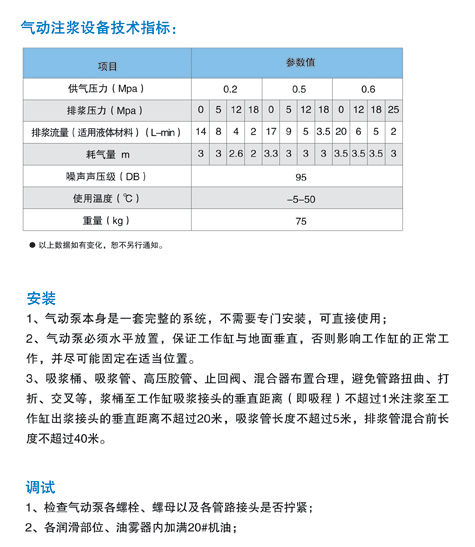 气动注浆设备技术指标：

| 项目 | 参数值 | | | | | | | | | | | |
|---|---|---|---|---|---|---|---|---|---|---|---|---|
| 供气压力（Mpa） | 0.2 | | | | 0.5 | | | | 0.6 | | | |
| 排浆压力（Mpa） | 0 | 5 | 12 | 18 | 0 | 5 | 12 | 18 | 0 | 12 | 18 | 25 |
| 排浆流量（适用液体材料）（L-min） | 14 | 8 | 4 | 2 | 17 | 9 | 5 | 3.5 | 20 | 6 | 5 | 2 |
| 耗气量 m | 3 | 3 | 2.6 | 2 | 3.3 | 3 | 3 | 3 | 3.5 | 3.5 | 3.5 | 3 |
| 噪声声压级（DB） | 95 | | | | | | | | | | | |
| 使用温度（℃） | -5-50 | | | | | | | | | | | |
| 重量（kg） | 75 | | | | | | | | | | | |

● 以上数据如有变化，恕不另行通知。

安装

1、气动泵本身是一套完整的系统，不需要专门安装，可直接使用；

2、气动泵必须水平放置，保证工作缸与地面垂直，否则影响工作缸的正常工作，并尽可能固定在适当位置。

3、吸浆桶、吸浆管、高压胶管、止回阀、混合器布置合理，避免管路扭曲、打折、交叉等，浆桶至工作缸吸浆接头的垂直距离（即吸程）不超过1米注浆至工作缸出浆接头的垂直距离不超过20米，吸浆管长度不超过5米，排浆管混合前长度不超过40米。

调试

1、检查气动泵各螺栓、螺母以及各管路接头是否拧紧；

2、各润滑部位、油雾器内加满20#机油；